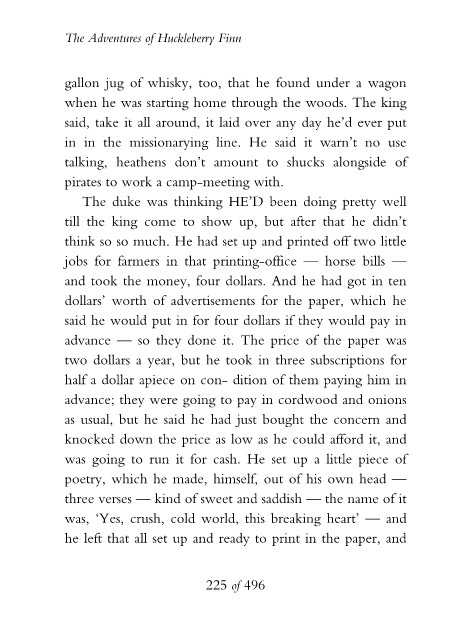 The Adventures of Huckleberry Finn

gallon jug of whisky, too, that he found under a wagon when he was starting home through the woods. The king said, take it all around, it laid over any day he'd ever put in in the missionarying line. He said it warn't no use talking, heathens don't amount to shucks alongside of pirates to work a camp-meeting with.

The duke was thinking HE'D been doing pretty well till the king come to show up, but after that he didn't think so so much. He had set up and printed off two little jobs for farmers in that printing-office — horse bills — and took the money, four dollars. And he had got in ten dollars' worth of advertisements for the paper, which he said he would put in for four dollars if they would pay in advance — so they done it. The price of the paper was two dollars a year, but he took in three subscriptions for half a dollar apiece on con- dition of them paying him in advance; they were going to pay in cordwood and onions as usual, but he said he had just bought the concern and knocked down the price as low as he could afford it, and was going to run it for cash. He set up a little piece of poetry, which he made, himself, out of his own head — three verses — kind of sweet and saddish — the name of it was, 'Yes, crush, cold world, this breaking heart' — and he left that all set up and ready to print in the paper, and

225 of 496